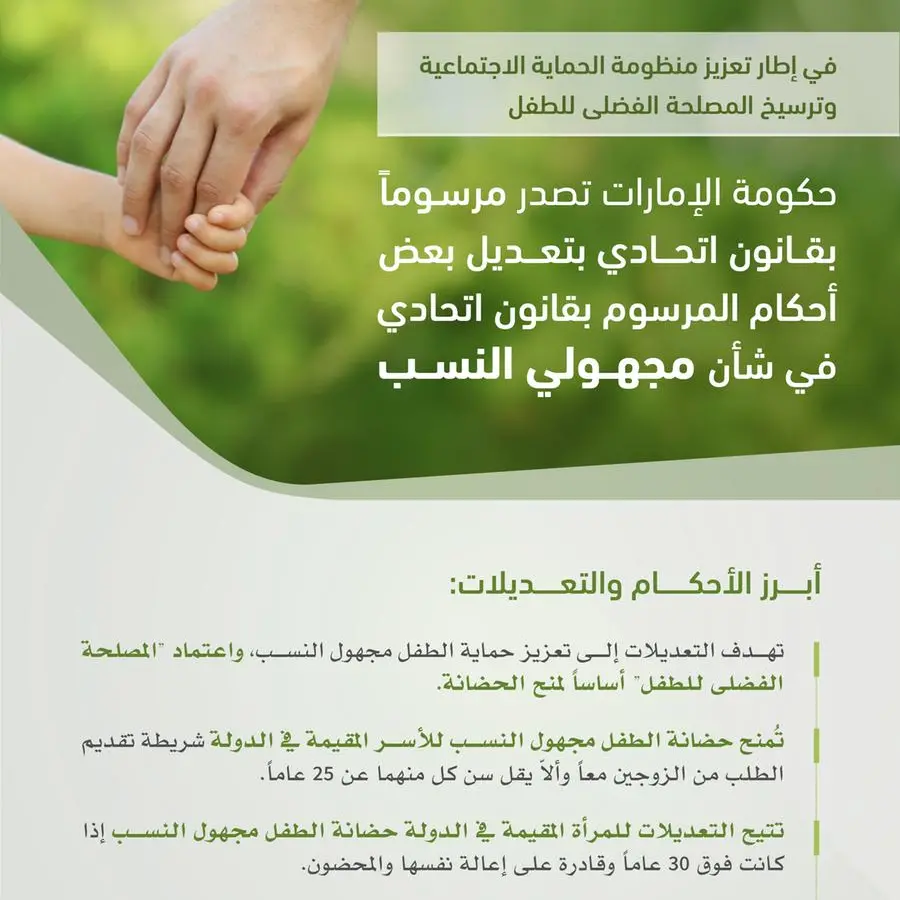 في إطار تعزيز منظومة الحماية الاجتماعية وترسيخ المصلحة الفضلى للطفل

حكومة الإمارات تصدر مرسوماً بقانون اتحادي بتعديل بعض أحكام المرسوم بقانون اتحادي في شأن مجهولي النسب

أبرز الأحكام والتعديلات:

تهدف التعديلات إلى تعزيز حماية الطفل مجهول النسب، واعتماد "المصلحة الفضلى للطفل" أساساً لمنح الحضانة.

تُمنح حضانة الطفل مجهول النسب للأسر المقيمة في الدولة شريطة تقديم الطلب من الزوجين معاً وألاّ يقل سن كل منهما عن 25 عاماً.

تتيح التعديلات للمرأة المقيمة في الدولة حضانة الطفل مجهول النسب إذا كانت فوق 30 عاماً وقادرة على إعالة نفسها والمحضون.